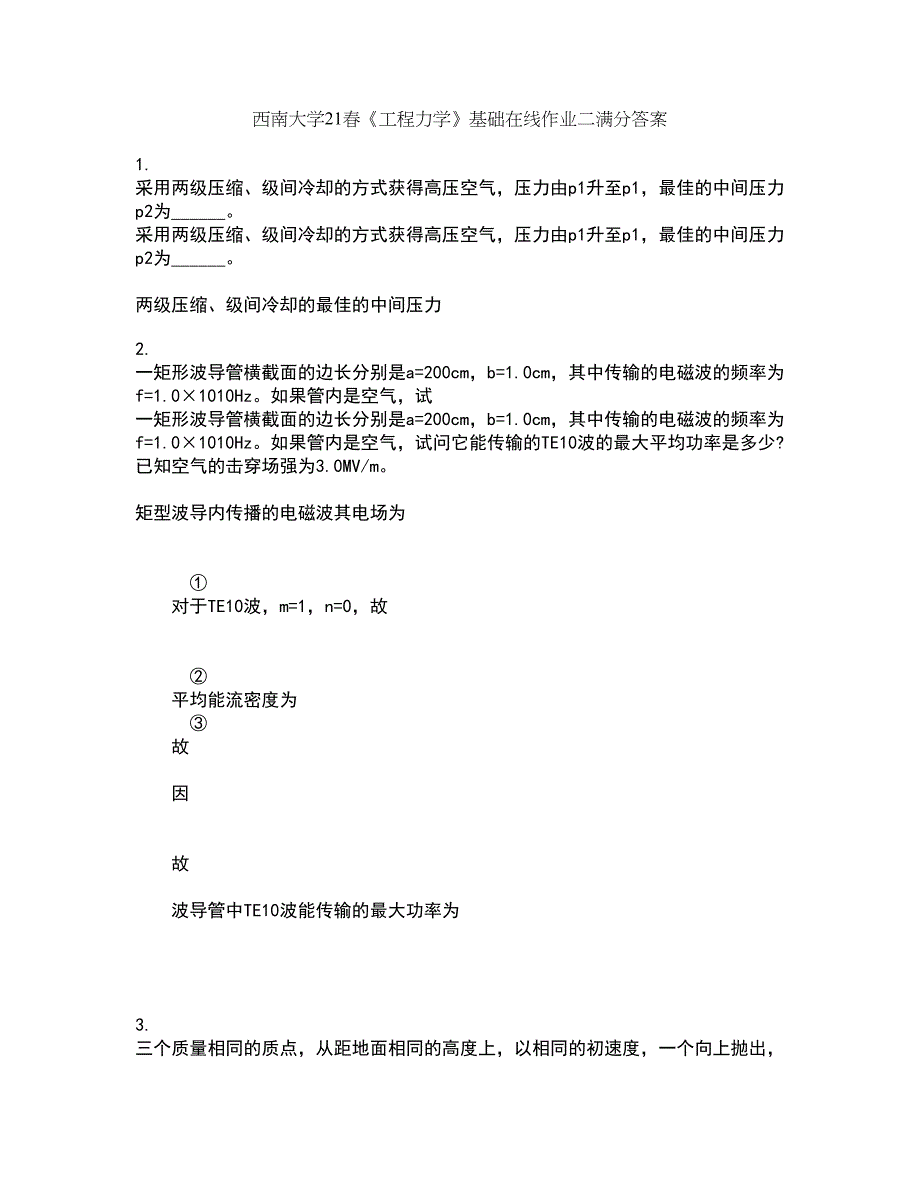 西南大学21春《工程力学》基础在线作业二满分答案

1.
采用两级压缩、级间冷却的方式获得高压空气，压力由p1升至p1，最佳的中间压力p2为______。
采用两级压缩、级间冷却的方式获得高压空气，压力由p1升至p1，最佳的中间压力p2为______。

两级压缩、级间冷却的最佳的中间压力

2.
一矩形波导管横截面的边长分别是a=200cm，b=1.0cm，其中传输的电磁波的频率为f=1.0×1010Hz。如果管内是空气，试
一矩形波导管横截面的边长分别是a=200cm，b=1.0cm，其中传输的电磁波的频率为f=1.0×1010Hz。如果管内是空气，试问它能传输的TE10波的最大平均功率是多少?已知空气的击穿场强为3.0MV/m。

矩型波导内传播的电磁波其电场为

①
对于TE10波，m=1，n=0，故

②
平均能流密度为
③
故

因

故

波导管中TE10波能传输的最大功率为

3.
三个质量相同的质点，从距地面相同的高度上，以相同的初速度，一个向上抛出，